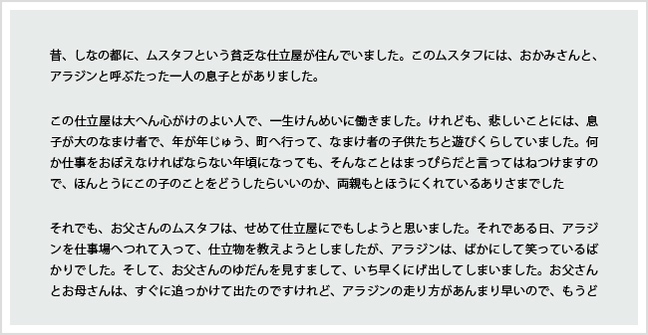 昔、しなの都に、ムスタフという貧乏な仕立屋が住んでいました。このムスタフには、おかみさんと、アラジンと呼ぶたった一人の息子とがありました。

この仕立屋は大へん心がけのよい人で、一生けんめいに働きました。けれども、悲しいことには、息子が大のなまけ者で、年が年じゅう、町へ行って、なまけ者の子供たちと遊びくらしていました。何か仕事をおぼえなければならない年頃になっても、そんなことはまっぴらだと言ってはねつけますので、ほんとうにこの子のことをどうしたらいいのか、両親もとほうにくれているありさまでした

それでも、お父さんのムスタフは、せめて仕立屋にでもしようと思いました。それである日、アラジンを仕事場へつれて入って、仕立物を教えようとしましたが、アラジンは、ばかにして笑っているばかりでした。そして、お父さんのゆだんを見すまして、いち早くにげ出してしまいました。お父さんとお母さんは、すぐに追っかけて出たのですけれど、アラジンの走り方があんまり早いので、もうど